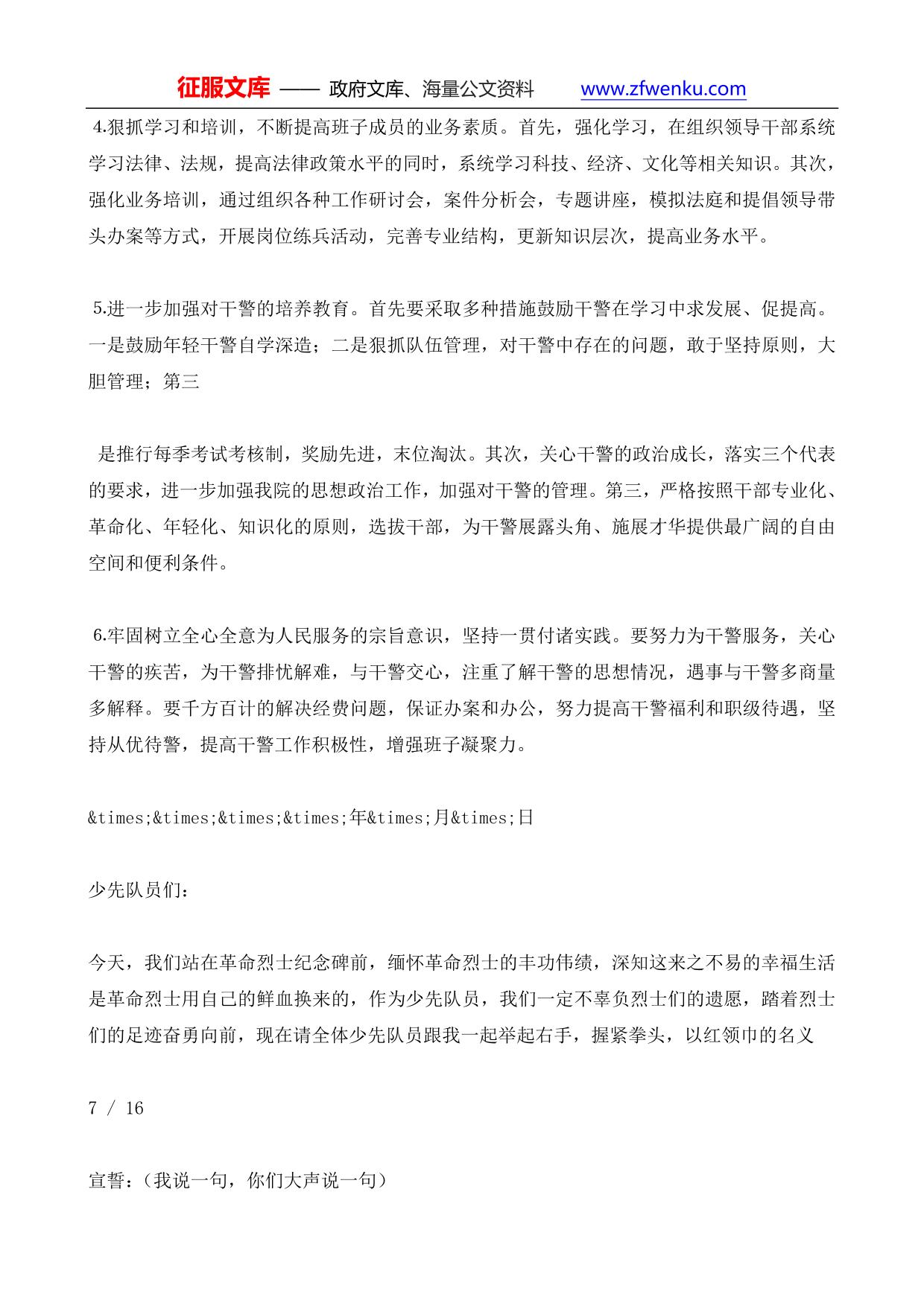 征服文库 —— 政府文库、海量公文资料 www.zfwenku.com

4.狠抓学习和培训，不断提高班子成员的业务素质。首先，强化学习，在组织领导干部系统学习法律、法规，提高法律政策水平的同时，系统学习科技、经济、文化等相关知识。其次，强化业务培训，通过组织各种工作研讨会，案件分析会，专题讲座，模拟法庭和提倡领导带头办案等方式，开展岗位练兵活动，完善专业结构，更新知识层次，提高业务水平。

5.进一步加强对干警的培养教育。首先要采取多种措施鼓励干警在学习中求发展、促提高。一是鼓励年轻干警自学深造；二是狠抓队伍管理，对干警中存在的问题，敢于坚持原则，大胆管理；第三

是推行每季考试考核制，奖励先进，末位淘汰。其次，关心干警的政治成长，落实三个代表的要求，进一步加强我院的思想政治工作，加强对干警的管理。第三，严格按照干部专业化、革命化、年轻化、知识化的原则，选拔干部，为干警展露头角、施展才华提供最广阔的自由空间和便利条件。

6.牢固树立全心全意为人民服务的宗旨意识，坚持一贯付诸实践。要努力为干警服务，关心干警的疾苦，为干警排忧解难，与干警交心，注重了解干警的思想情况，遇事与干警多商量多解释。要千方百计的解决经费问题，保证办案和办公，努力提高干警福利和职级待遇，坚持从优待警，提高干警工作积极性，增强班子凝聚力。

&times;&times;&times;&times;年&times;月&times;日

少先队员们：

今天，我们站在革命烈士纪念碑前，缅怀革命烈士的丰功伟绩，深知这来之不易的幸福生活是革命烈士用自己的鲜血换来的，作为少先队员，我们一定不辜负烈士们的遗愿，踏着烈士们的足迹奋勇向前，现在请全体少先队员跟我一起举起右手，握紧拳头，以红领巾的名义

7 / 16

宣誓：（我说一句，你们大声说一句）